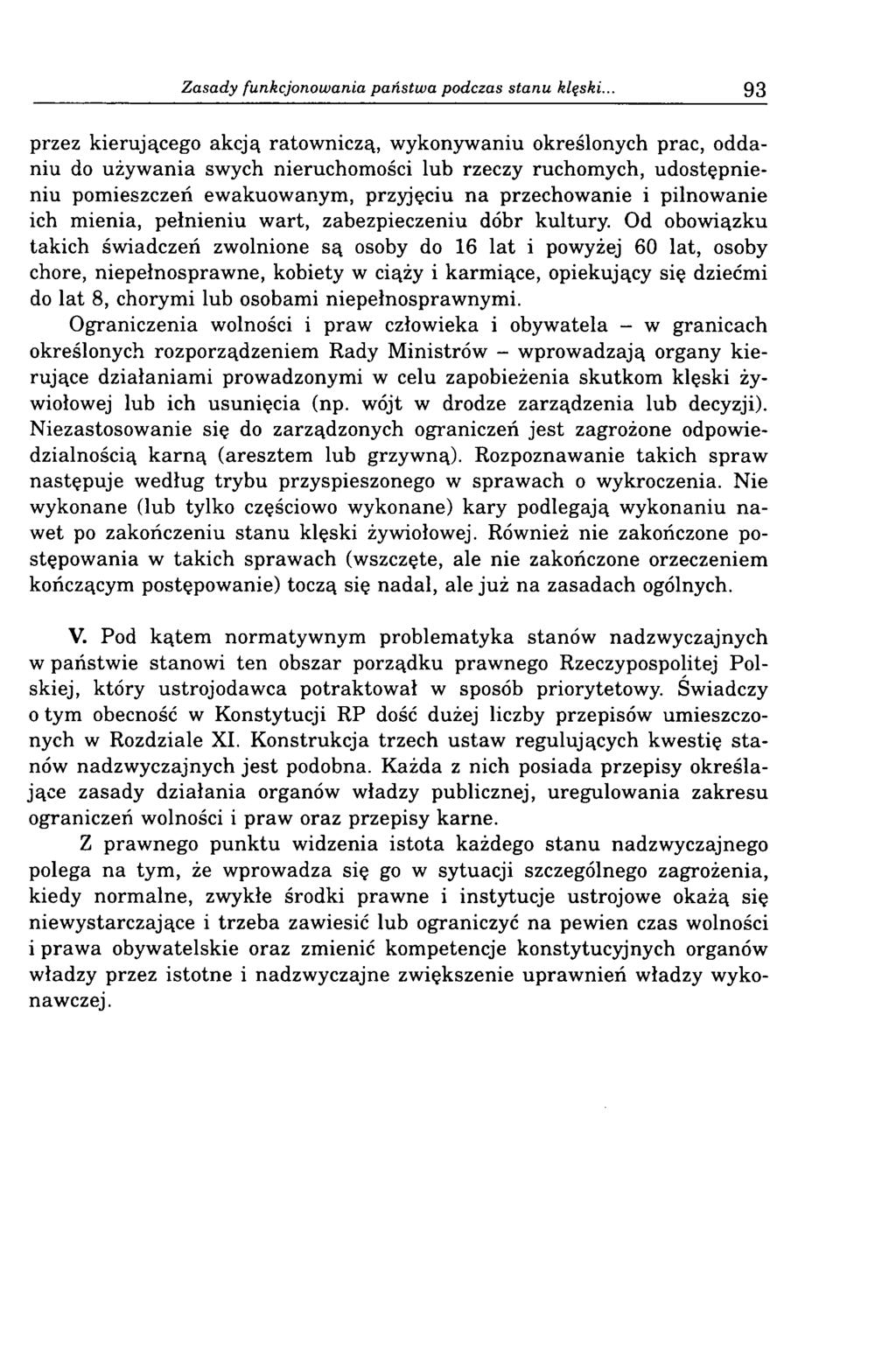 Zasady funkcjonowania państwa podczas stanu klęski... 93

przez kierującego akcją ratowniczą, wykonywaniu określonych prac, oddaniu do używania swych nieruchomości lub rzeczy ruchomych, udostępnieniu pomieszczeń ewakuowanym, przyjęciu na przechowanie i pilnowanie ich mienia, pełnieniu wart, zabezpieczeniu dóbr kultury. Od obowiązku takich świadczeń zwolnione są osoby do 16 lat i powyżej 60 lat, osoby chore, niepełnosprawne, kobiety w ciąży i karmiące, opiekujący się dziećmi do lat 8, chorymi lub osobami niepełnosprawnymi.

Ograniczenia wolności i praw człowieka i obywatela – w granicach określonych rozporządzeniem Rady Ministrów – wprowadzają organy kierujące działaniami prowadzonymi w celu zapobieżenia skutkom klęski żywiołowej lub ich usunięcia (np. wójt w drodze zarządzenia lub decyzji). Niezastosowanie się do zarządzonych ograniczeń jest zagrożone odpowiedzialnością karną (aresztem lub grzywną). Rozpoznawanie takich spraw następuje według trybu przyspieszonego w sprawach o wykroczenia. Nie wykonane (lub tylko częściowo wykonane) kary podlegają wykonaniu nawet po zakończeniu stanu klęski żywiołowej. Również nie zakończone postępowania w takich sprawach (wszczęte, ale nie zakończone orzeczeniem kończącym postępowanie) toczą się nadal, ale już na zasadach ogólnych.

V. Pod kątem normatywnym problematyka stanów nadzwyczajnych w państwie stanowi ten obszar porządku prawnego Rzeczypospolitej Polskiej, który ustrojodawca potraktował w sposób priorytetowy. Świadczy o tym obecność w Konstytucji RP dość dużej liczby przepisów umieszczonych w Rozdziale XI. Konstrukcja trzech ustaw regulujących kwestię stanów nadzwyczajnych jest podobna. Każda z nich posiada przepisy określające zasady działania organów władzy publicznej, uregulowania zakresu ograniczeń wolności i praw oraz przepisy karne.

Z prawnego punktu widzenia istota każdego stanu nadzwyczajnego polega na tym, że wprowadza się go w sytuacji szczególnego zagrożenia, kiedy normalne, zwykłe środki prawne i instytucje ustrojowe okażą się niewystarczające i trzeba zawiesić lub ograniczyć na pewien czas wolności i prawa obywatelskie oraz zmienić kompetencje konstytucyjnych organów władzy przez istotne i nadzwyczajne zwiększenie uprawnień władzy wykonawczej.